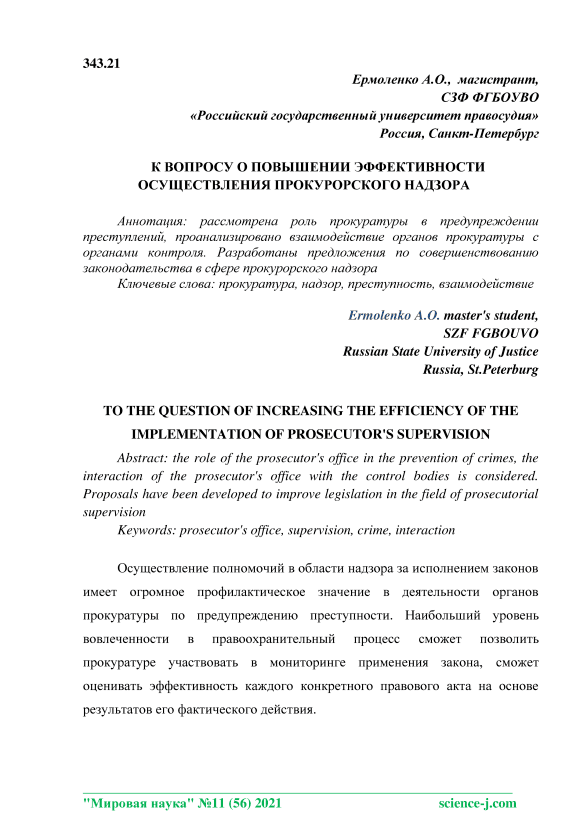 343.21

Ермоленко А.О., магистрант,
СЗФ ФГБОУВО
«Российский государственный университет правосудия»
Россия, Санкт-Петербург

К ВОПРОСУ О ПОВЫШЕНИИ ЭФФЕКТИВНОСТИ ОСУЩЕСТВЛЕНИЯ ПРОКУРОРСКОГО НАДЗОРА

Аннотация: рассмотрена роль прокуратуры в предупреждении преступлений, проанализировано взаимодействие органов прокуратуры с органами контроля. Разработаны предложения по совершенствованию законодательства в сфере прокурорского надзора

Ключевые слова: прокуратура, надзор, преступность, взаимодействие

Ermolenko A.O. master's student,
SZF FGBOUVO
Russian State University of Justice
Russia, St.Peterburg

TO THE QUESTION OF INCREASING THE EFFICIENCY OF THE IMPLEMENTATION OF PROSECUTOR'S SUPERVISION

Abstract: the role of the prosecutor's office in the prevention of crimes, the interaction of the prosecutor's office with the control bodies is considered. Proposals have been developed to improve legislation in the field of prosecutorial supervision

Keywords: prosecutor's office, supervision, crime, interaction

Осуществление полномочий в области надзора за исполнением законов имеет огромное профилактическое значение в деятельности органов прокуратуры по предупреждению преступности. Наибольший уровень вовлеченности в правоохранительный процесс сможет позволить прокуратуре участвовать в мониторинге применения закона, сможет оценивать эффективность каждого конкретного правового акта на основе результатов его фактического действия.

"Мировая наука" №11 (56) 2021 science-j.com